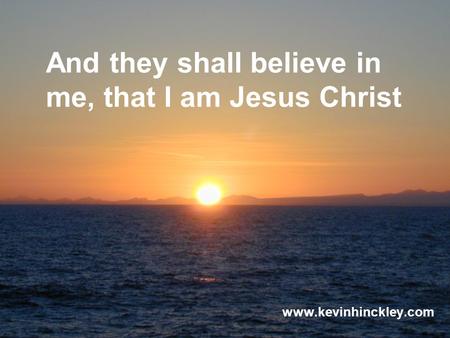 And they shall believe in me, that I am Jesus Christ

www.kevinhinckley.com